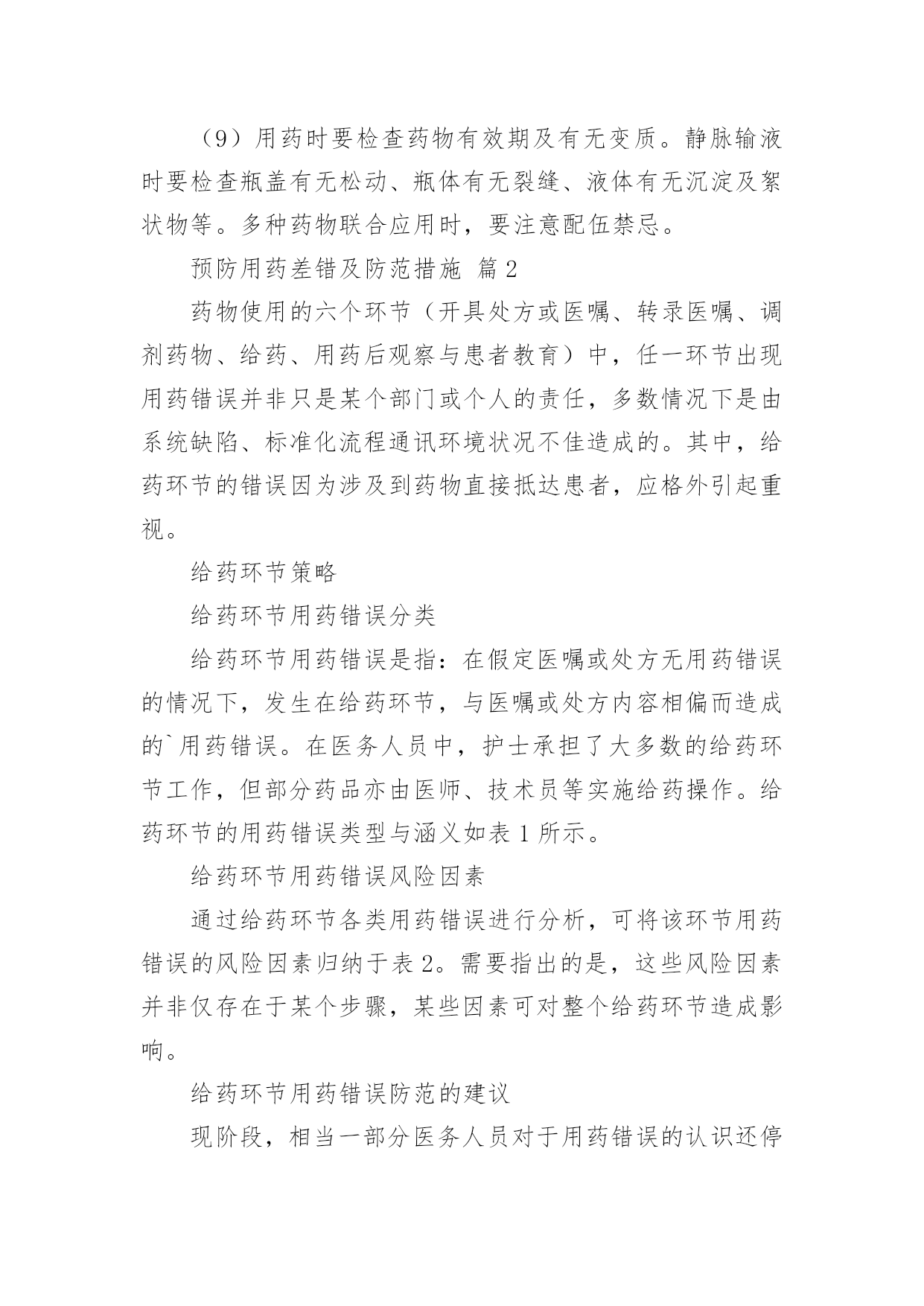 （9）用药时要检查药物有效期及有无变质。静脉输液时要检查瓶盖有无松动、瓶体有无裂缝、液体有无沉淀及絮状物等。多种药物联合应用时，要注意配伍禁忌。

预防用药差错及防范措施 篇2

药物使用的六个环节（开具处方或医嘱、转录医嘱、调剂药物、给药、用药后观察与患者教育）中，任一环节出现用药错误并非只是某个部门或个人的责任，多数情况下是由系统缺陷、标准化流程通讯环境状况不佳造成的。其中，给药环节的错误因为涉及到药物直接抵达患者，应格外引起重视。

给药环节策略

给药环节用药错误分类

给药环节用药错误是指：在假定医嘱或处方无用药错误的情况下，发生在给药环节，与医嘱或处方内容相偏而造成的`用药错误。在医务人员中，护士承担了大多数的给药环节工作，但部分药品亦由医师、技术员等实施给药操作。给药环节的用药错误类型与涵义如表1所示。

给药环节用药错误风险因素

通过给药环节各类用药错误进行分析，可将该环节用药错误的风险因素归纳于表2。需要指出的是，这些风险因素并非仅存在于某个步骤，某些因素可对整个给药环节造成影响。

给药环节用药错误防范的建议

现阶段，相当一部分医务人员对于用药错误的认识还停